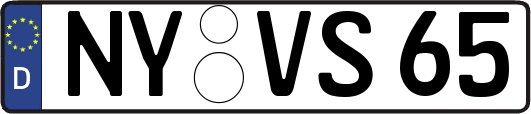 D NY VS 65